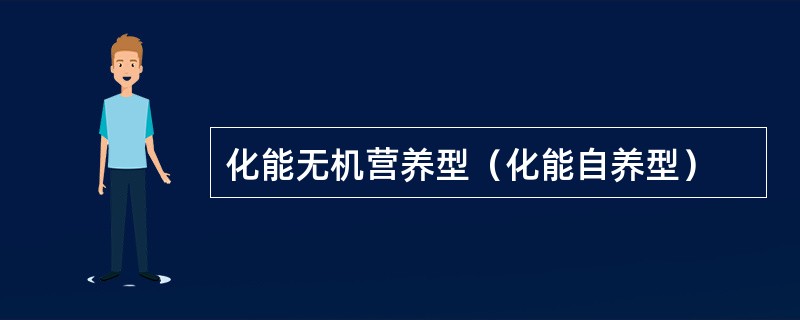 化能无机营养型（化能自养型）